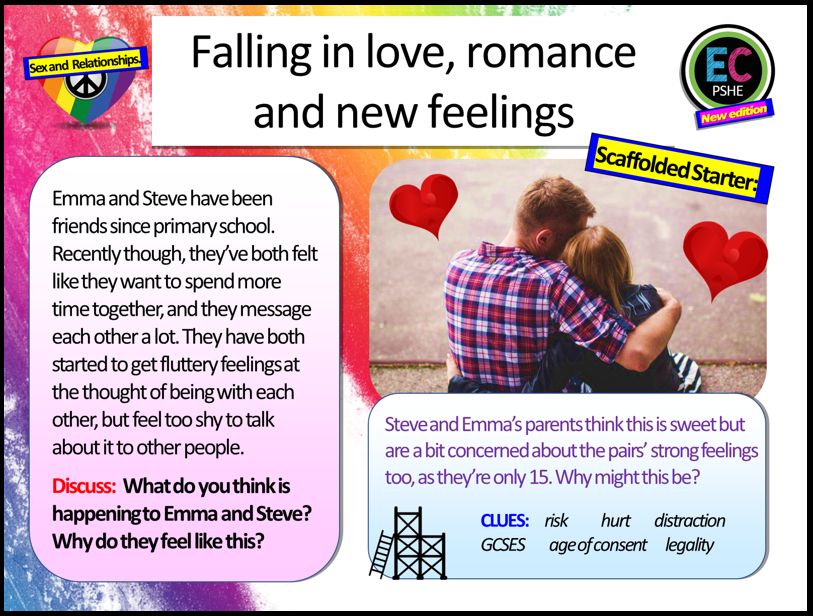 Sex and Relationships.

Falling in love, romance and new feelings

EC
PSHE
New edition

Scaffolded Starter:

Emma and Steve have been friends since primary school. Recently though, they've both felt like they want to spend more time together, and they message each other a lot. They have both started to get fluttery feelings at the thought of being with each other, but feel too shy to talk about it to other people.

Discuss: What do you think is happening to Emma and Steve? Why do they feel like this?

Steve and Emma's parents think this is sweet but are a bit concerned about the pairs' strong feelings too, as they're only 15. Why might this be?

CLUES: risk hurt distraction
GCSES age of consent legality